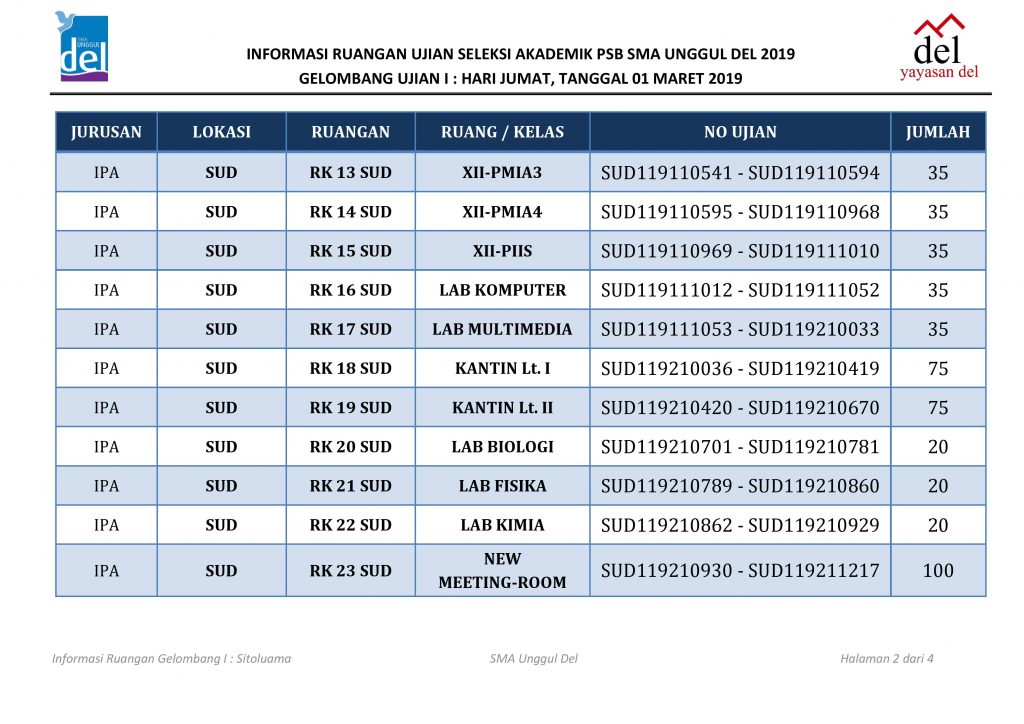 SMA UNGGUL del

INFORMASI RUANGAN UJIAN SELEKSI AKADEMIK PSB SMA UNGGUL DEL 2019
GELOMBANG UJIAN I : HARI JUMAT, TANGGAL 01 MARET 2019

del
yayasan del

| JURUSAN | LOKASI | RUANGAN | RUANG / KELAS | NO UJIAN | JUMLAH |
|---|---|---|---|---|---|
| IPA | SUD | RK 13 SUD | XII-PMIA3 | SUD119110541 - SUD119110594 | 35 |
| IPA | SUD | RK 14 SUD | XII-PMIA4 | SUD119110595 - SUD119110968 | 35 |
| IPA | SUD | RK 15 SUD | XII-PIIS | SUD119110969 - SUD119111010 | 35 |
| IPA | SUD | RK 16 SUD | LAB KOMPUTER | SUD119111012 - SUD119111052 | 35 |
| IPA | SUD | RK 17 SUD | LAB MULTIMEDIA | SUD119111053 - SUD119210033 | 35 |
| IPA | SUD | RK 18 SUD | KANTIN Lt. I | SUD119210036 - SUD119210419 | 75 |
| IPA | SUD | RK 19 SUD | KANTIN Lt. II | SUD119210420 - SUD119210670 | 75 |
| IPA | SUD | RK 20 SUD | LAB BIOLOGI | SUD119210701 - SUD119210781 | 20 |
| IPA | SUD | RK 21 SUD | LAB FISIKA | SUD119210789 - SUD119210860 | 20 |
| IPA | SUD | RK 22 SUD | LAB KIMIA | SUD119210862 - SUD119210929 | 20 |
| IPA | SUD | RK 23 SUD | NEW MEETING-ROOM | SUD119210930 - SUD119211217 | 100 |

Informasi Ruangan Gelombang I : Sitoluama
SMA Unggul Del
Halaman 2 dari 4